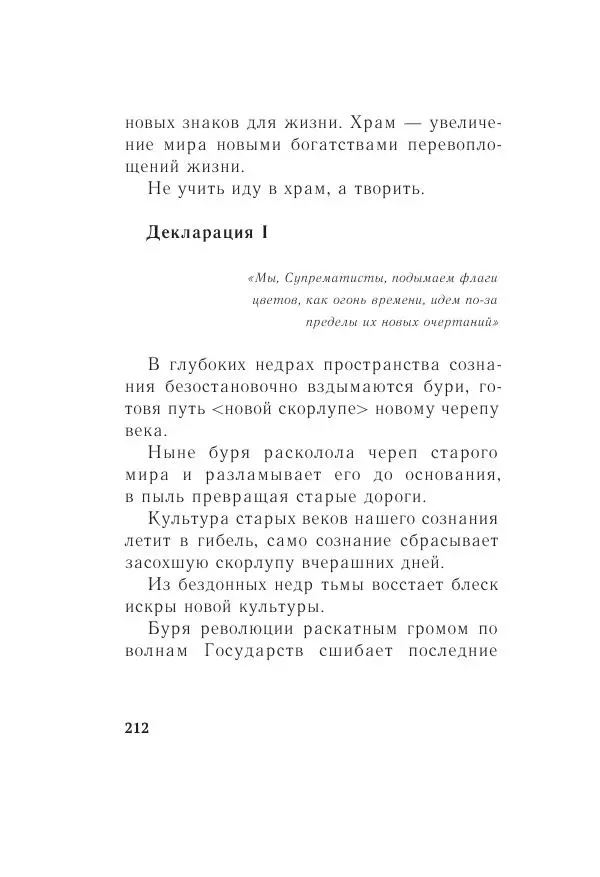 новых знаков для жизни. Храм — увеличение мира новыми богатствами перевоплощений жизни.

Не учить иду в храм, а творить.

Декларация I

«Мы, Супрематисты, подымаем флаги цветов, как огонь времени, идем по-за пределы их новых очертаний»

В глубоких недрах пространства сознания безостановочно вздымаются бури, готовя путь <новой скорлупе> новому черепу века.

Ныне буря расколола череп старого мира и разламывает его до основания, в пыль превращая старые дороги.

Культура старых веков нашего сознания летит в гибель, само сознание сбрасывает засохшую скорлупу вчерашних дней.

Из бездонных недр тьмы восстает блеск искры новой культуры.

Буря революции раскатным громом по волнам Государств сшибает последние

212